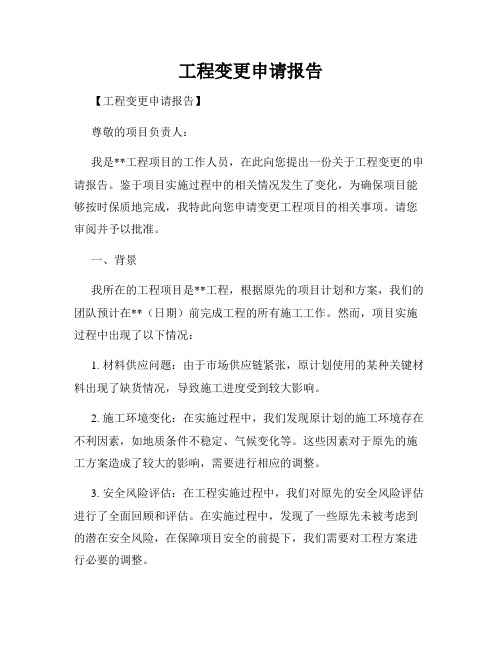 工程变更申请报告

【工程变更申请报告】

尊敬的项目负责人：

我是**工程项目的工作人员，在此向您提出一份关于工程变更的申请报告。鉴于项目实施过程中的相关情况发生了变化，为确保项目能够按时保质地完成，我特此向您申请变更工程项目的相关事项。请您审阅并予以批准。

一、背景

我所在的工程项目是**工程，根据原先的项目计划和方案，我们的团队预计在**（日期）前完成工程的所有施工工作。然而，项目实施过程中出现了以下情况：

1. 材料供应问题：由于市场供应链紧张，原计划使用的某种关键材料出现了缺货情况，导致施工进度受到较大影响。

2. 施工环境变化：在实施过程中，我们发现原计划的施工环境存在不利因素，如地质条件不稳定、气候变化等。这些因素对于原先的施工方案造成了较大的影响，需要进行相应的调整。

3. 安全风险评估：在工程实施过程中，我们对原先的安全风险评估进行了全面回顾和评估。在实施过程中，发现了一些原先未被考虑到的潜在安全风险，在保障项目安全的前提下，我们需要对工程方案进行必要的调整。